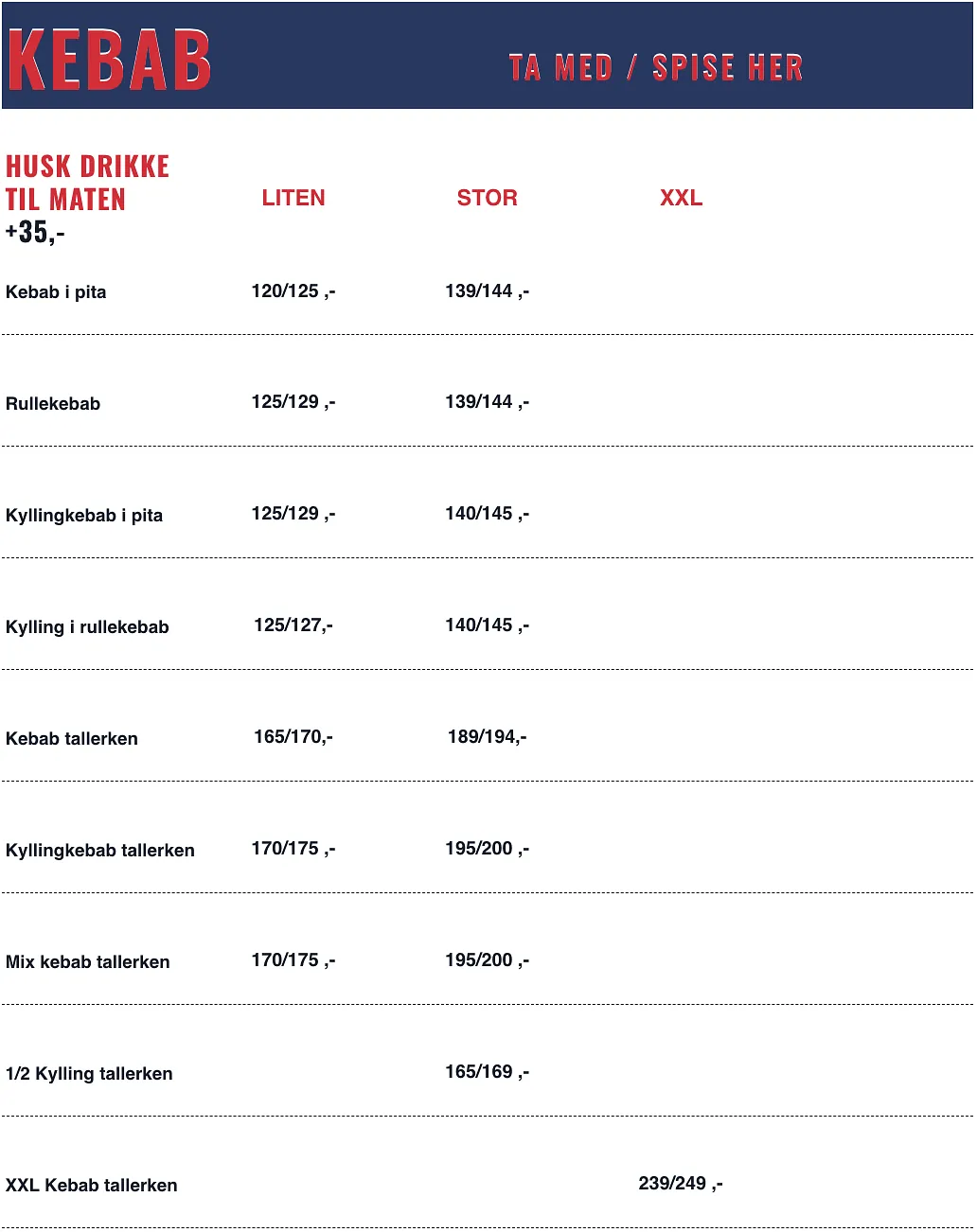 KEBAB

TA MED / SPISE HER

| HUSK DRIKKE TIL MATEN +35,- | LITEN | STOR | XXL |
|---|---|---|---|
| Kebab i pita | 120/125 ,- | 139/144 ,- | |
| Rullekebab | 125/129 ,- | 139/144 ,- | |
| Kyllingkebab i pita | 125/129 ,- | 140/145 ,- | |
| Kylling i rullekebab | 125/127,- | 140/145 ,- | |
| Kebab tallerken | 165/170,- | 189/194,- | |
| Kyllingkebab tallerken | 170/175 ,- | 195/200 ,- | |
| Mix kebab tallerken | 170/175 ,- | 195/200 ,- | |
| 1/2 Kylling tallerken | | 165/169 ,- | |
| XXL Kebab tallerken | | | 239/249 ,- |